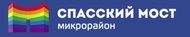 СПАССКИЙ МОСТ
микрорайон